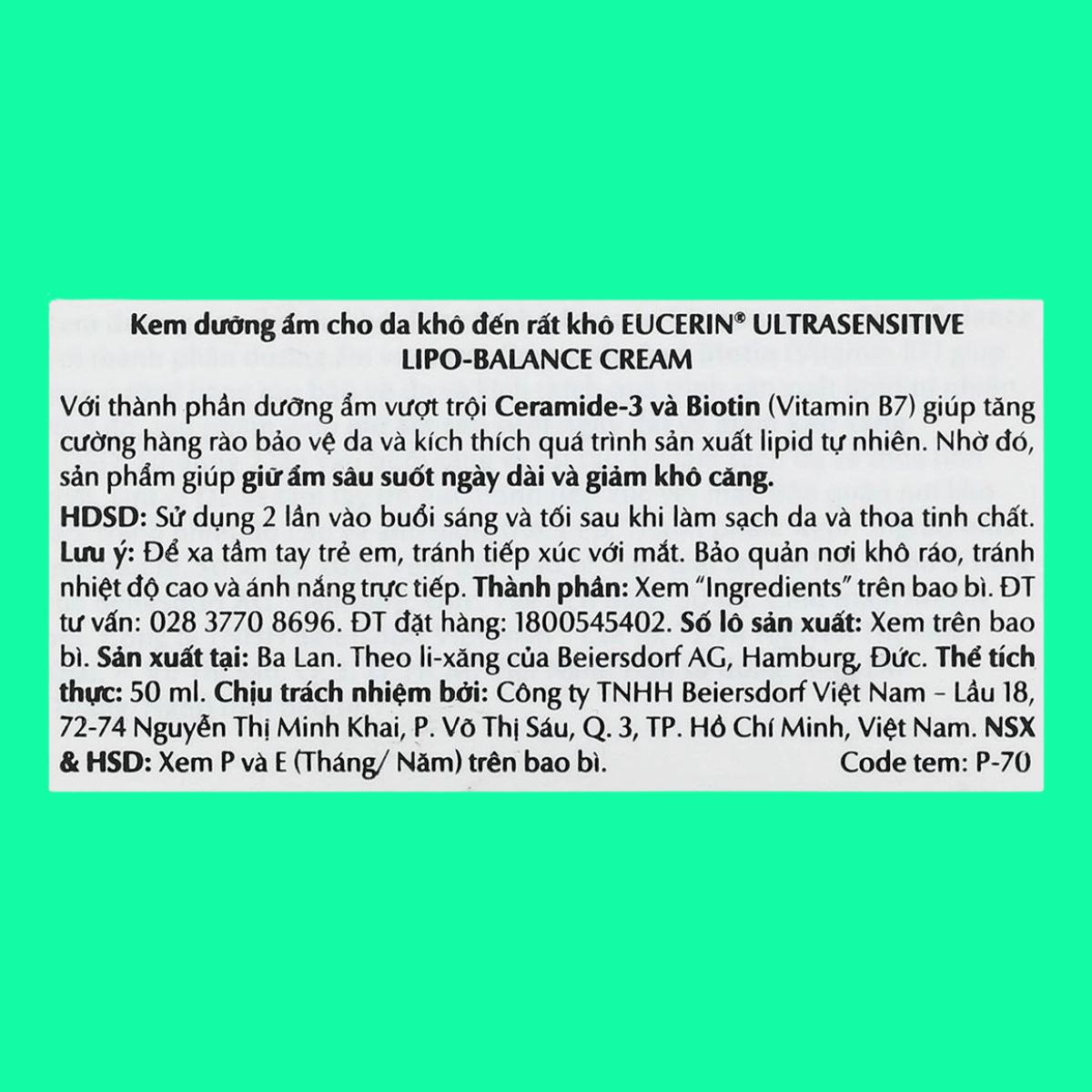 Kem dưỡng ẩm cho da khô đến rất khô EUCERIN® ULTRASENSITIVE LIPO-BALANCE CREAM

Với thành phần dưỡng ẩm vượt trội Ceramide-3 và Biotin (Vitamin B7) giúp tăng cường hàng rào bảo vệ da và kích thích quá trình sản xuất lipid tự nhiên. Nhờ đó, sản phẩm giúp giữ ẩm sâu suốt ngày dài và giảm khô căng.

HDSD: Sử dụng 2 lần vào buổi sáng và tối sau khi làm sạch da và thoa tinh chất. Lưu ý: Để xa tầm tay trẻ em, tránh tiếp xúc với mắt. Bảo quản nơi khô ráo, tránh nhiệt độ cao và ánh nắng trực tiếp. Thành phần: Xem "Ingredients" trên bao bì. ĐT tư vấn: 028 3770 8696. ĐT đặt hàng: 1800545402. Số lô sản xuất: Xem trên bao bì. Sản xuất tại: Ba Lan. Theo li-xăng của Beiersdorf AG, Hamburg, Đức. Thể tích thực: 50 ml. Chịu trách nhiệm bởi: Công ty TNHH Beiersdorf Việt Nam – Lầu 18, 72-74 Nguyễn Thị Minh Khai, P. Võ Thị Sáu, Q. 3, TP. Hồ Chí Minh, Việt Nam. NSX & HSD: Xem P và E (Tháng/ Năm) trên bao bì. Code tem: P-70